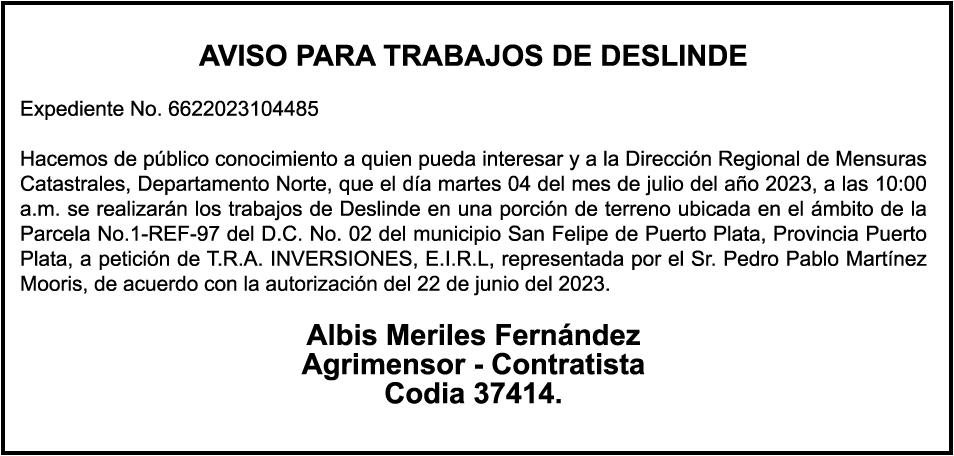 AVISO PARA TRABAJOS DE DESLINDE

Expediente No. 6622023104485

Hacemos de público conocimiento a quien pueda interesar y a la Dirección Regional de Mensuras Catastrales, Departamento Norte, que el día martes 04 del mes de julio del año 2023, a las 10:00 a.m. se realizarán los trabajos de Deslinde en una porción de terreno ubicada en el ámbito de la Parcela No.1-REF-97 del D.C. No. 02 del municipio San Felipe de Puerto Plata, Provincia Puerto Plata, a petición de T.R.A. INVERSIONES, E.I.R.L, representada por el Sr. Pedro Pablo Martínez Mooris, de acuerdo con la autorización del 22 de junio del 2023.

Albis Meriles Fernández
Agrimensor - Contratista
Codia 37414.